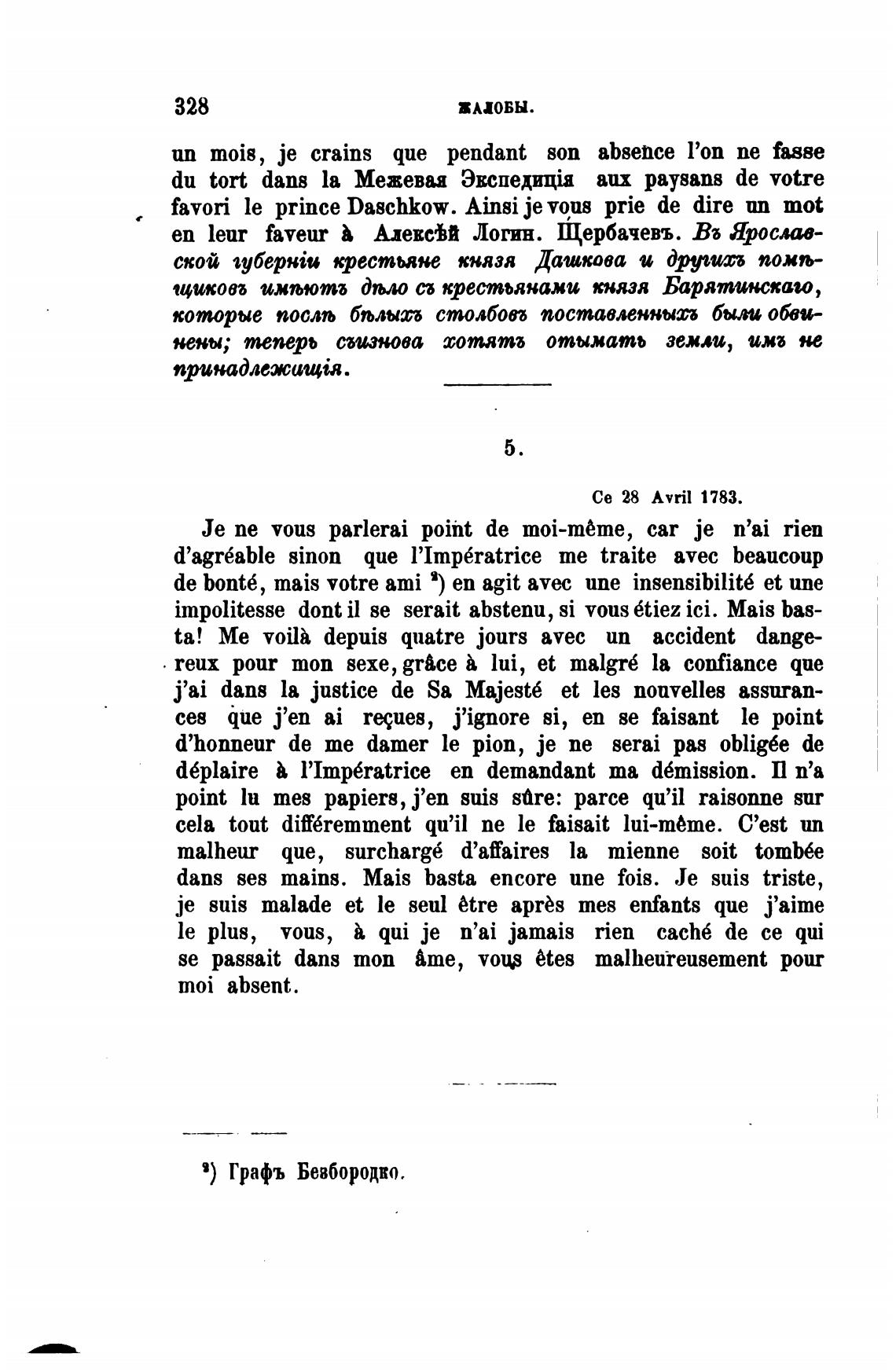 328 ЖАЛОБЫ.

un mois, je crains que pendant son absence l'on ne fasse du tort dans la Межевая Экспедиція aux paysans de votre favori le prince Daschkow. Ainsi je vous prie de dire un mot en leur faveur à Алексѣй Логин. Щербачевъ. Въ Ярославской губерніи крестьяне князя Дашкова и другихъ помѣщиковъ имѣютъ дѣло съ крестьянами князя Барятинскаго, которые послѣ бѣлыхъ столбовъ поставленныхъ были обвинены; теперь съизнова хотятъ отымать земли, имъ не принадлежащія.

5.

Ce 28 Avril 1783.

Je ne vous parlerai point de moi-même, car je n'ai rien d'agréable sinon que l'Impératrice me traite avec beaucoup de bonté, mais votre ami ²) en agit avec une insensibilité et une impolitesse dont il se serait abstenu, si vous étiez ici. Mais basta! Me voilà depuis quatre jours avec un accident dangereux pour mon sexe, grâce à lui, et malgré la confiance que j'ai dans la justice de Sa Majesté et les nouvelles assurances que j'en ai reçues, j'ignore si, en se faisant le point d'honneur de me damer le pion, je ne serai pas obligée de déplaire à l'Impératrice en demandant ma démission. Il n'a point lu mes papiers, j'en suis sûre: parce qu'il raisonne sur cela tout différemment qu'il ne le faisait lui-même. C'est un malheur que, surchargé d'affaires la mienne soit tombée dans ses mains. Mais basta encore une fois. Je suis triste, je suis malade et le seul être après mes enfants que j'aime le plus, vous, à qui je n'ai jamais rien caché de ce qui se passait dans mon âme, vous êtes malheureusement pour moi absent.

²) Графъ Безбородко.